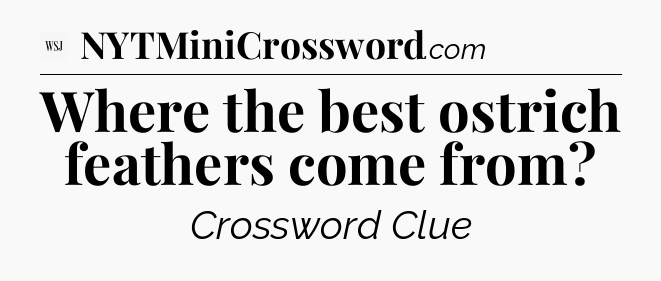 WSJ NYTMiniCrossword.com

Where the best ostrich feathers come from?

Crossword Clue